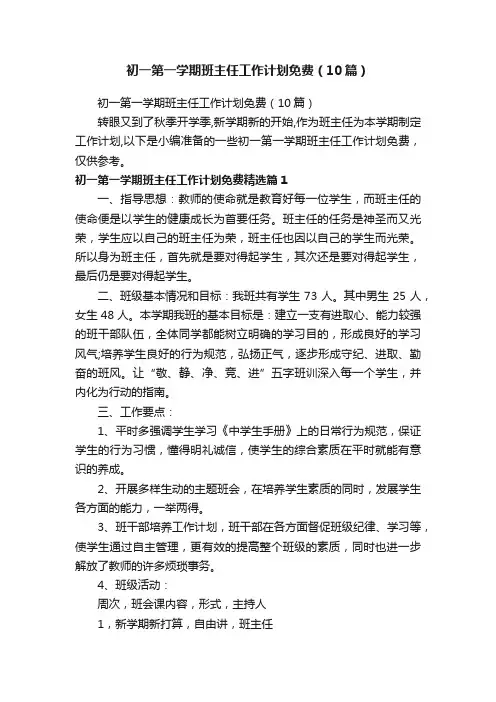 初一第一学期班主任工作计划免费（10篇）

初一第一学期班主任工作计划免费（10篇）

转眼又到了秋季开学季,新学期新的开始,作为班主任为本学期制定工作计划,以下是小编准备的一些初一第一学期班主任工作计划免费，仅供参考。

初一第一学期班主任工作计划免费精选篇1

一、指导思想：教师的使命就是教育好每一位学生，而班主任的使命便是以学生的健康成长为首要任务。班主任的任务是神圣而又光荣，学生应以自己的班主任为荣，班主任也因以自己的学生而光荣。所以身为班主任，首先就是要对得起学生，其次还是要对得起学生，最后仍是要对得起学生。

二、班级基本情况和目标：我班共有学生 73 人。其中男生 25 人，女生 48 人。本学期我班的基本目标是：建立一支有进取心、能力较强的班干部队伍，全体同学都能树立明确的学习目的，形成良好的学习风气;培养学生良好的行为规范，弘扬正气，逐步形成守纪、进取、勤奋的班风。让“敬、静、净、竞、进”五字班训深入每一个学生，并内化为行动的指南。

三、工作要点：

1、平时多强调学生学习《中学生手册》上的日常行为规范，保证学生的行为习惯，懂得明礼诚信，使学生的综合素质在平时就能有意识的养成。

2、开展多样生动的主题班会，在培养学生素质的同时，发展学生各方面的能力，一举两得。

3、班干部培养工作计划，班干部在各方面督促班级纪律、学习等，使学生通过自主管理，更有效的提高整个班级的素质，同时也进一步解放了教师的许多烦琐事务。

4、班级活动：

周次，班会课内容，形式，主持人

1，新学期新打算，自由讲，班主任